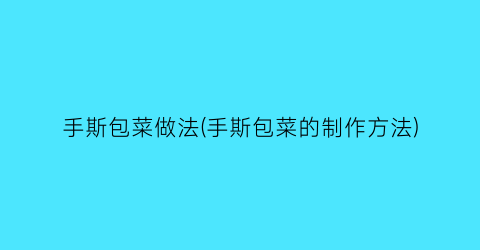 手斯包菜做法(手斯包菜的制作方法)